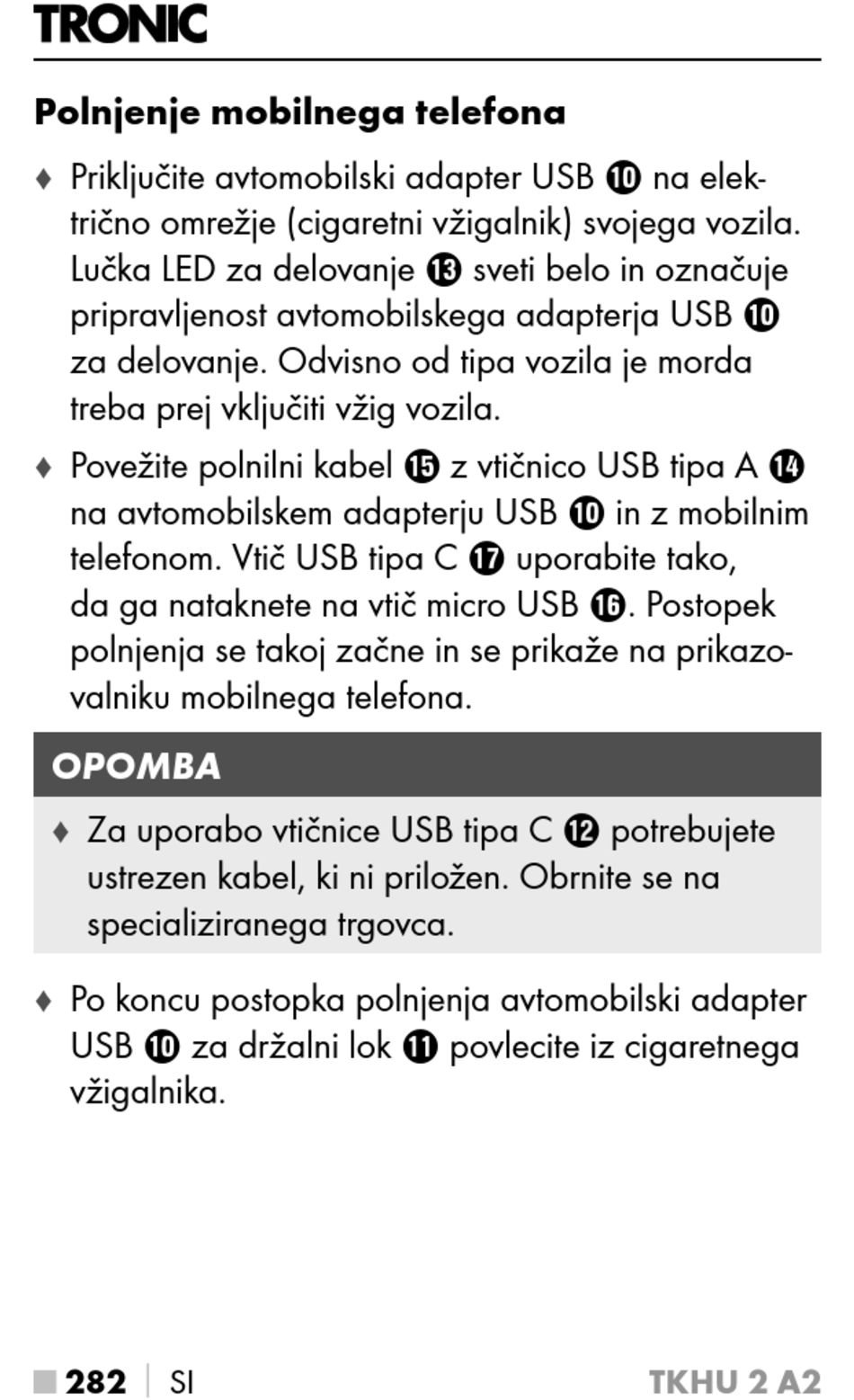 TRONIC

Polnjenje mobilnega telefona

♦ Priključite avtomobilski adapter USB ⓾ na električno omrežje (cigaretni vžigalnik) svojega vozila. Lučka LED za delovanje ⓭ sveti belo in označuje pripravljenost avtomobilskega adapterja USB ⓾ za delovanje. Odvisno od tipa vozila je morda treba prej vključiti vžig vozila.

♦ Povežite polnilni kabel ⓯ z vtičnico USB tipa A ⓮ na avtomobilskem adapterju USB ⓾ in z mobilnim telefonom. Vtič USB tipa C ⓱ uporabite tako, da ga nataknete na vtič micro USB ⓰. Postopek polnjenja se takoj začne in se prikaže na prikazovalniku mobilnega telefona.

OPOMBA

♦ Za uporabo vtičnice USB tipa C ⓬ potrebujete ustrezen kabel, ki ni priložen. Obrnite se na specializiranega trgovca.

♦ Po koncu postopka polnjenja avtomobilski adapter USB ⓾ za držalni lok ⓫ povlecite iz cigaretnega vžigalnika.

■ 282 | SI TKHU 2 A2